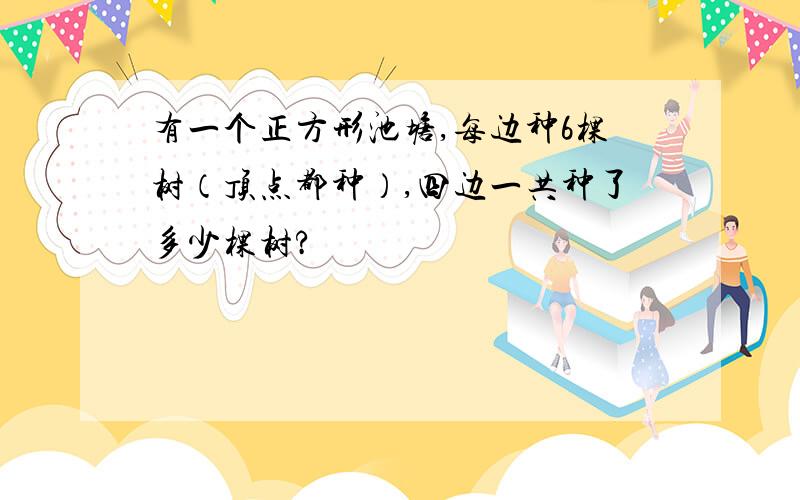 有一个正方形池塘,每边种6棵树(顶点都种),四边一共种了多少棵树?